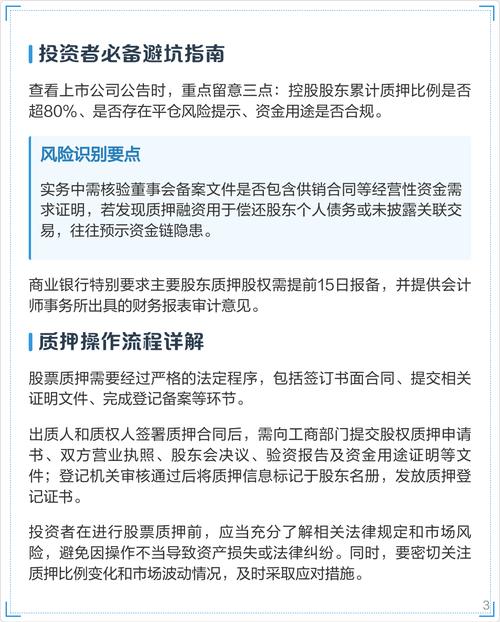 投资者必备避坑指南

查看上市公司公告时，重点留意三点：控股股东累计质押比例是否超80%、是否存在平仓风险提示、资金用途是否合规。

风险识别要点

实务中需核验董事会备案文件是否包含供销合同等经营性资金需求证明，若发现质押融资用于偿还股东个人债务或未披露关联交易，往往预示资金链隐患。

商业银行特别要求主要股东质押股权需提前15日报备，并提供会计师事务所出具的财务报表审计意见。

质押操作流程详解

股票质押需要经过严格的法定程序，包括签订书面合同、提交相关证明文件、完成登记备案等环节。

出质人和质权人签署质押合同后，需向工商部门提交股权质押申请书、双方营业执照、股东会决议、验资报告及资金用途证明等文件；登记机关审核通过后将质押信息标记于股东名册，发放质押登记证书。

投资者在进行股票质押前，应当充分了解相关法律规定和市场风险，避免因操作不当导致资产损失或法律纠纷。同时，要密切关注质押比例变化和市场波动情况，及时采取应对措施。

3